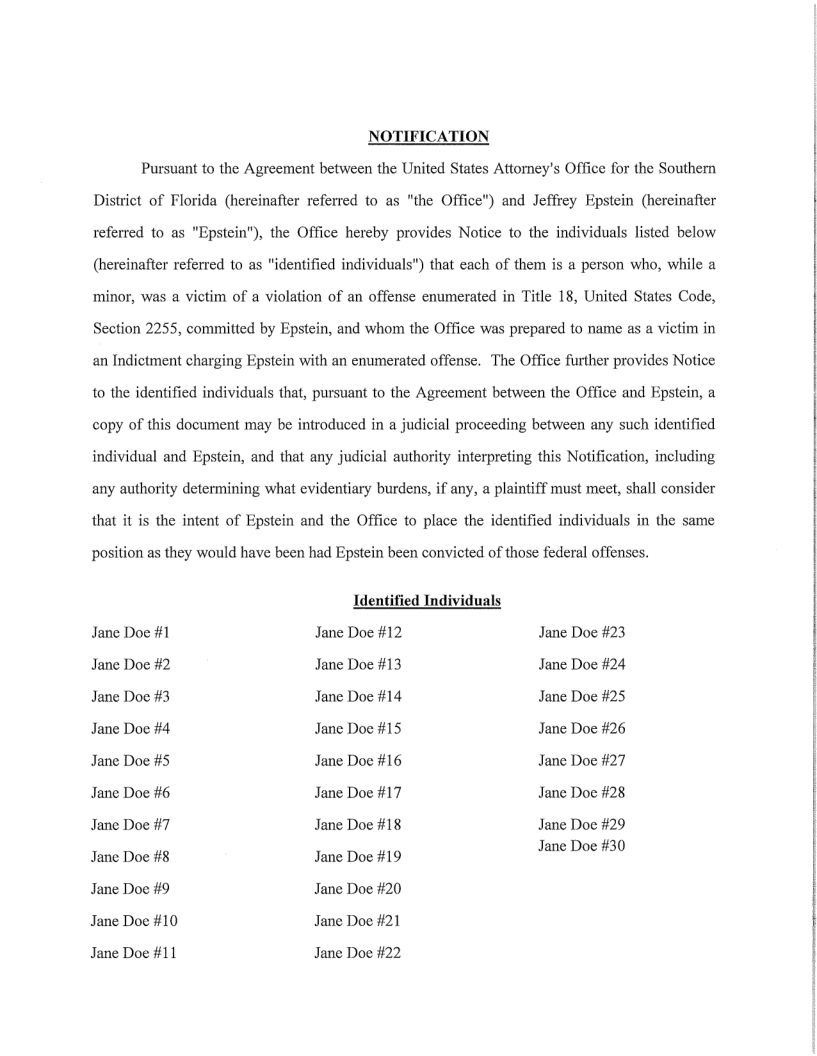 NOTIFICATION

Pursuant to the Agreement between the United States Attorney's Office for the Southern District of Florida (hereinafter referred to as "the Office") and Jeffrey Epstein (hereinafter referred to as "Epstein"), the Office hereby provides Notice to the individuals listed below (hereinafter referred to as "identified individuals") that each of them is a person who, while a minor, was a victim of a violation of an offense enumerated in Title 18, United States Code, Section 2255, committed by Epstein, and whom the Office was prepared to name as a victim in an Indictment charging Epstein with an enumerated offense. The Office further provides Notice to the identified individuals that, pursuant to the Agreement between the Office and Epstein, a copy of this document may be introduced in a judicial proceeding between any such identified individual and Epstein, and that any judicial authority interpreting this Notification, including any authority determining what evidentiary burdens, if any, a plaintiff must meet, shall consider that it is the intent of Epstein and the Office to place the identified individuals in the same position as they would have been had Epstein been convicted of those federal offenses.

Identified Individuals

Jane Doe #1
Jane Doe #2
Jane Doe #3
Jane Doe #4
Jane Doe #5
Jane Doe #6
Jane Doe #7
Jane Doe #8
Jane Doe #9
Jane Doe #10
Jane Doe #11

Jane Doe #12
Jane Doe #13
Jane Doe #14
Jane Doe #15
Jane Doe #16
Jane Doe #17
Jane Doe #18
Jane Doe #19
Jane Doe #20
Jane Doe #21
Jane Doe #22

Jane Doe #23
Jane Doe #24
Jane Doe #25
Jane Doe #26
Jane Doe #27
Jane Doe #28
Jane Doe #29
Jane Doe #30